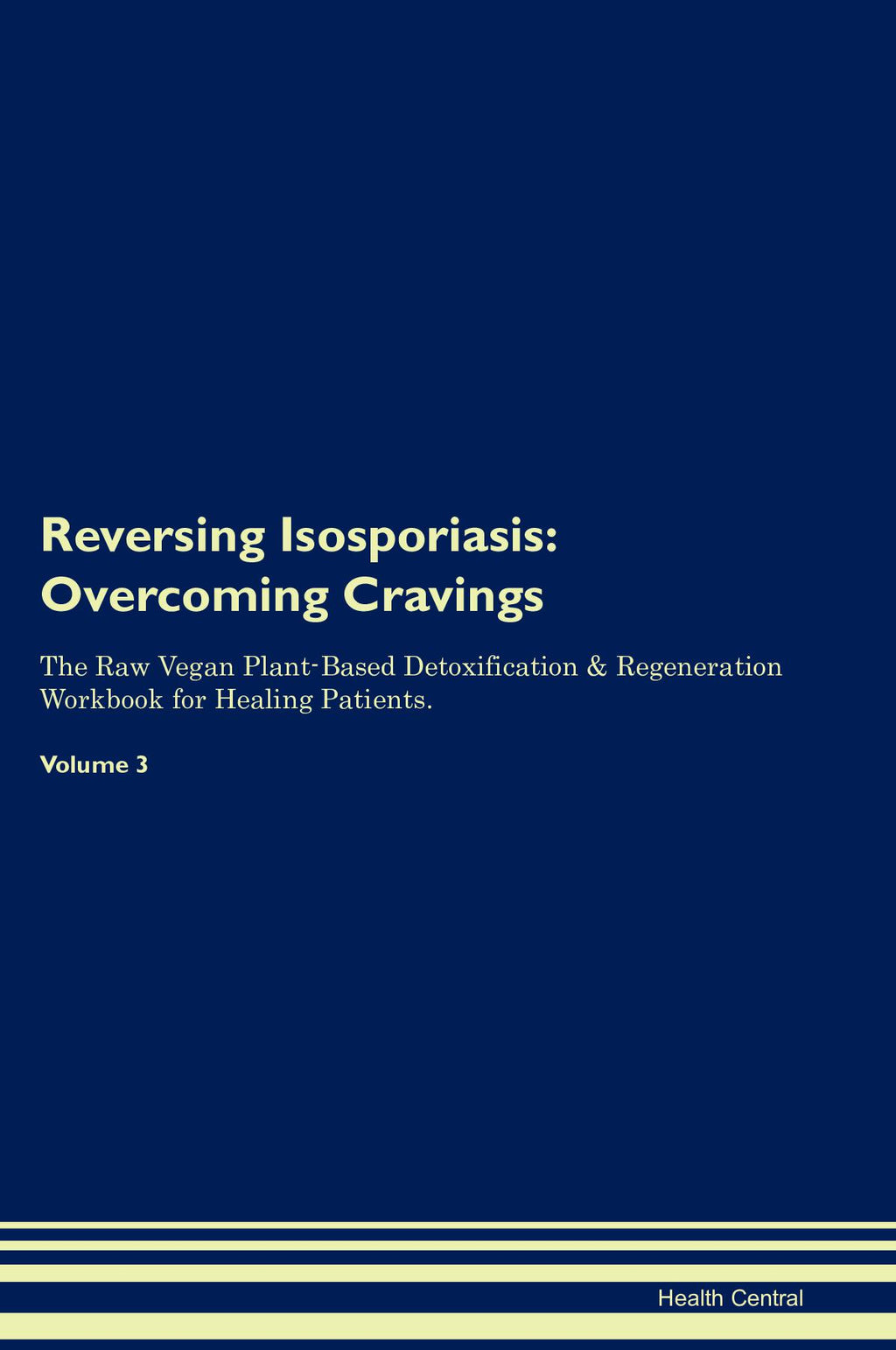 Reversing Isosporiasis: Overcoming Cravings

The Raw Vegan Plant-Based Detoxification & Regeneration Workbook for Healing Patients.

Volume 3

Health Central